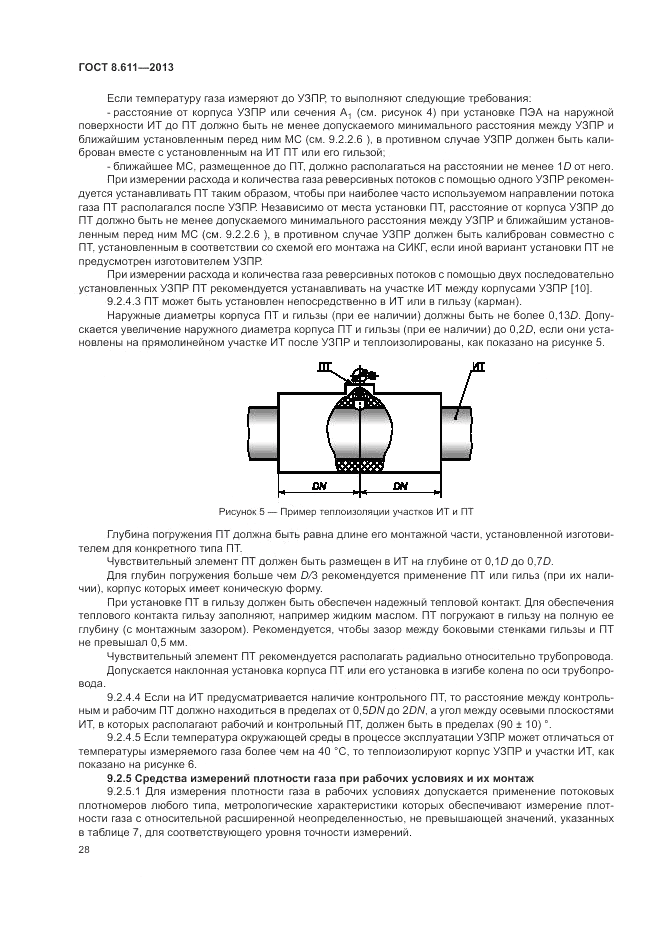 ГОСТ 8.611—2013

Если температуру газа измеряют до УЗПР, то выполняют следующие требования:

- расстояние от корпуса УЗПР или сечения $A_1$ (см. рисунок 4) при установке ПЭА на наружной поверхности ИТ до ПТ должно быть не менее допускаемого минимального расстояния между УЗПР и ближайшим установленным перед ним МС (см. 9.2.2.6 ), в противном случае УЗПР должен быть калиброван вместе с установленным на ИТ ПТ или его гильзой;

- ближайшее МС, размещенное до ПТ, должно располагаться на расстоянии не менее 1$D$ от него.

При измерении расхода и количества газа реверсивных потоков с помощью одного УЗПР рекомендуется устанавливать ПТ таким образом, чтобы при наиболее часто используемом направлении потока газа ПТ располагался после УЗПР. Независимо от места установки ПТ, расстояние от корпуса УЗПР до ПТ должно быть не менее допускаемого минимального расстояния между УЗПР и ближайшим установленным перед ним МС (см. 9.2.2.6 ), в противном случае УЗПР должен быть калиброван совместно с ПТ, установленным в соответствии со схемой его монтажа на СИКГ, если иной вариант установки ПТ не предусмотрен изготовителем УЗПР.

При измерении расхода и количества газа реверсивных потоков с помощью двух последовательно установленных УЗПР ПТ рекомендуется устанавливать на участке ИТ между корпусами УЗПР [10].

9.2.4.3 ПТ может быть установлен непосредственно в ИТ или в гильзу (карман).

Наружные диаметры корпуса ПТ и гильзы (при ее наличии) должны быть не более 0,13$D$. Допускается увеличение наружного диаметра корпуса ПТ и гильзы (при ее наличии) до 0,2$D$, если они установлены на прямолинейном участке ИТ после УЗПР и теплоизолированы, как показано на рисунке 5.

ПТ
ИТ
DN
DN

Рисунок 5 — Пример теплоизоляции участков ИТ и ПТ

Глубина погружения ПТ должна быть равна длине его монтажной части, установленной изготовителем для конкретного типа ПТ.

Чувствительный элемент ПТ должен быть размещен в ИТ на глубине от 0,1$D$ до 0,7$D$.

Для глубин погружения больше чем $D$/3 рекомендуется применение ПТ или гильз (при их наличии), корпус которых имеет коническую форму.

При установке ПТ в гильзу должен быть обеспечен надежный тепловой контакт. Для обеспечения теплового контакта гильзу заполняют, например жидким маслом. ПТ погружают в гильзу на полную ее глубину (с монтажным зазором). Рекомендуется, чтобы зазор между боковыми стенками гильзы и ПТ не превышал 0,5 мм.

Чувствительный элемент ПТ рекомендуется располагать радиально относительно трубопровода.

Допускается наклонная установка корпуса ПТ или его установка в изгибе колена по оси трубопровода.

9.2.4.4 Если на ИТ предусматривается наличие контрольного ПТ, то расстояние между контрольным и рабочим ПТ должно находиться в пределах от 0,5$DN$ до 2$DN$, а угол между осевыми плоскостями ИТ, в которых располагают рабочий и контрольный ПТ, должен быть в пределах (90 ± 10) °.

9.2.4.5 Если температура окружающей среды в процессе эксплуатации УЗПР может отличаться от температуры измеряемого газа более чем на 40 °С, то теплоизолируют корпус УЗПР и участки ИТ, как показано на рисунке 6.

9.2.5 Средства измерений плотности газа при рабочих условиях и их монтаж

9.2.5.1 Для измерения плотности газа в рабочих условиях допускается применение потоковых плотномеров любого типа, метрологические характеристики которых обеспечивают измерение плотности газа с относительной расширенной неопределенностью, не превышающей значений, указанных в таблице 7, для соответствующего уровня точности измерений.

28